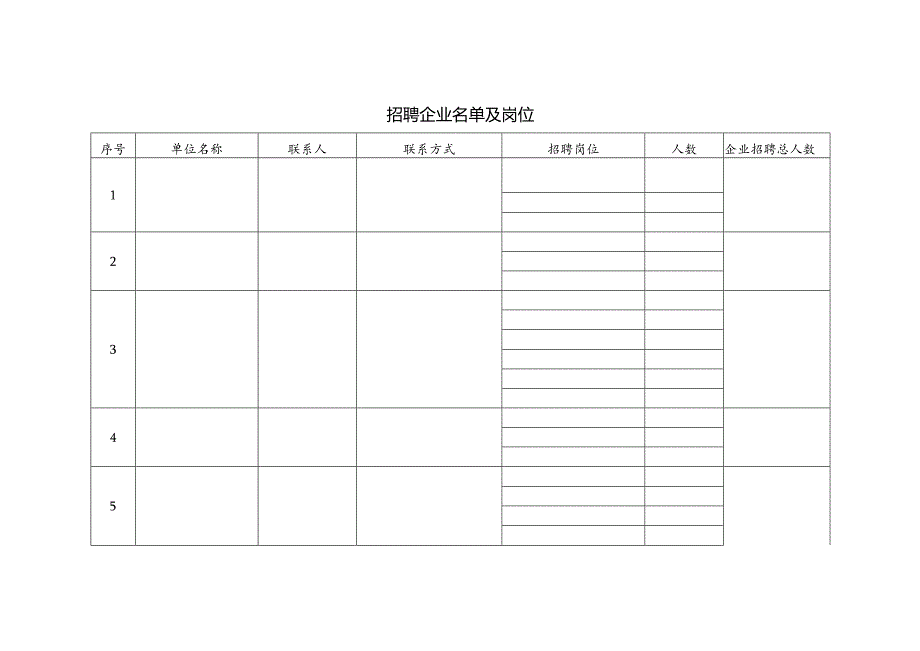 招聘企业名单及岗位

| 序号 | 单位名称 | 联系人 | 联系方式 | 招聘岗位 | 人数 | 企业招聘总人数 |
|---|---|---|---|---|---|---|
| 1 | | | | | | |
| 2 | | | | | | |
| 3 | | | | | | |
| 4 | | | | | | |
| 5 | | | | | | |